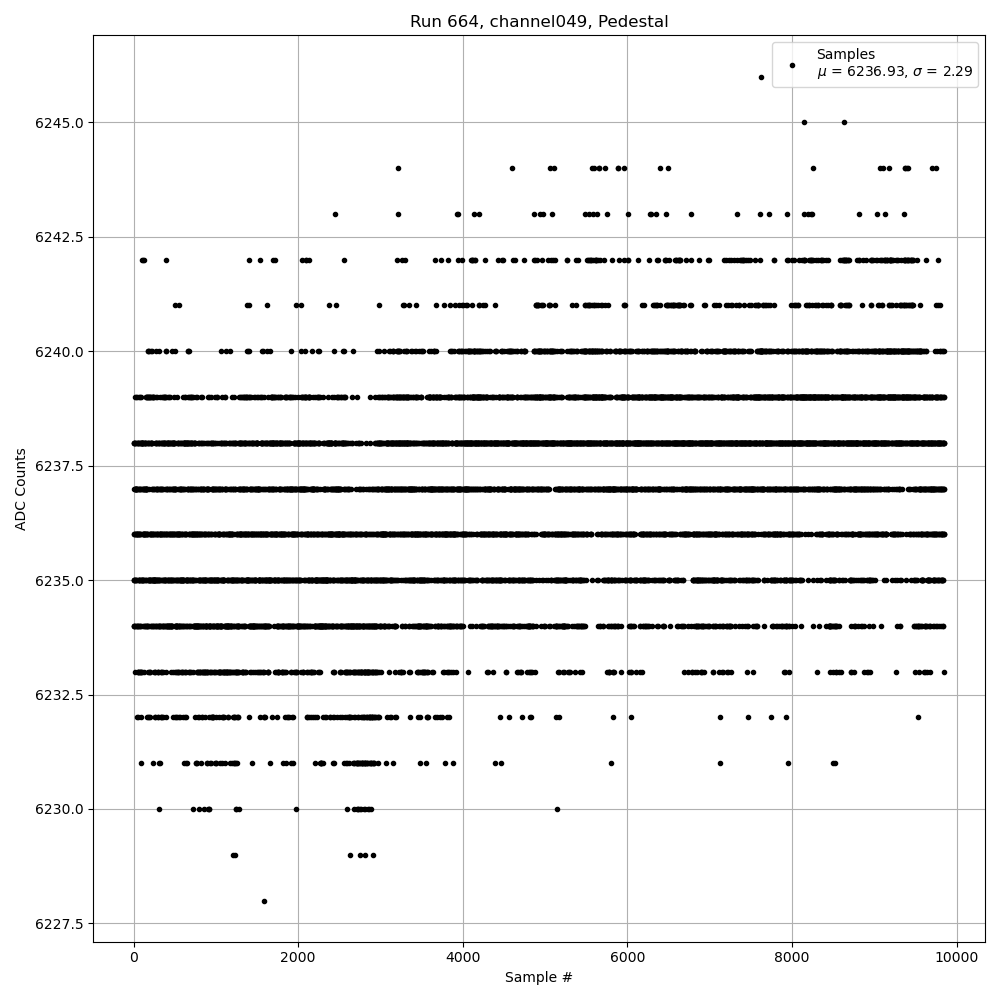 Run 664, channel049, Pedestal

Samples
$\mu$ = 6236.93, $\sigma$ = 2.29

ADC Counts

6245.0
6242.5
6240.0
6237.5
6235.0
6232.5
6230.0
6227.5

0
2000
4000
6000
8000
10000

Sample #